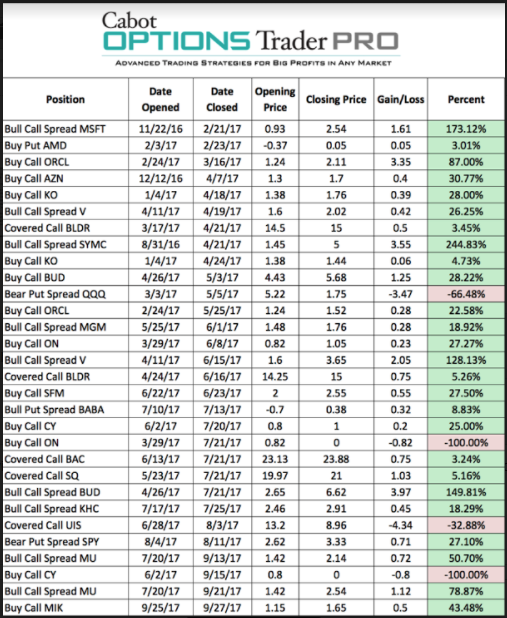 Cabot OPTIONS Trader PRO

ADVANCED TRADING STRATEGIES FOR BIG PROFITS IN ANY MARKET

| Position | Date Opened | Date Closed | Opening Price | Closing Price | Gain/Loss | Percent |
|---|---|---|---|---|---|---|
| Bull Call Spread MSFT | 11/22/16 | 2/21/17 | 0.93 | 2.54 | 1.61 | 173.12% |
| Buy Put AMD | 2/3/17 | 2/23/17 | -0.37 | 0.05 | 0.05 | 3.01% |
| Buy Call ORCL | 2/24/17 | 3/16/17 | 1.24 | 2.11 | 3.35 | 87.00% |
| Buy Call AZN | 12/12/16 | 4/7/17 | 1.3 | 1.7 | 0.4 | 30.77% |
| Buy Call KO | 1/4/17 | 4/18/17 | 1.38 | 1.76 | 0.39 | 28.00% |
| Bull Call Spread V | 4/11/17 | 4/19/17 | 1.6 | 2.02 | 0.42 | 26.25% |
| Covered Call BLDR | 3/17/17 | 4/21/17 | 14.5 | 15 | 0.5 | 3.45% |
| Bull Call Spread SYMC | 8/31/16 | 4/21/17 | 1.45 | 5 | 3.55 | 244.83% |
| Buy Call KO | 1/4/17 | 4/24/17 | 1.38 | 1.44 | 0.06 | 4.73% |
| Buy Call BUD | 4/26/17 | 5/3/17 | 4.43 | 5.68 | 1.25 | 28.22% |
| Bear Put Spread QQQ | 3/3/17 | 5/5/17 | 5.22 | 1.75 | -3.47 | -66.48% |
| Buy Call ORCL | 2/24/17 | 5/25/17 | 1.24 | 1.52 | 0.28 | 22.58% |
| Bull Call Spread MGM | 5/25/17 | 6/1/17 | 1.48 | 1.76 | 0.28 | 18.92% |
| Buy Call ON | 3/29/17 | 6/8/17 | 0.82 | 1.05 | 0.23 | 27.27% |
| Bull Call Spread V | 4/11/17 | 6/15/17 | 1.6 | 3.65 | 2.05 | 128.13% |
| Covered Call BLDR | 4/24/17 | 6/16/17 | 14.25 | 15 | 0.75 | 5.26% |
| Buy Call SFM | 6/22/17 | 6/23/17 | 2 | 2.55 | 0.55 | 27.50% |
| Bull Put Spread BABA | 7/10/17 | 7/13/17 | -0.7 | 0.38 | 0.32 | 8.83% |
| Buy Call CY | 6/2/17 | 7/20/17 | 0.8 | 1 | 0.2 | 25.00% |
| Buy Call ON | 3/29/17 | 7/21/17 | 0.82 | 0 | -0.82 | -100.00% |
| Covered Call BAC | 6/13/17 | 7/21/17 | 23.13 | 23.88 | 0.75 | 3.24% |
| Covered Call SQ | 5/23/17 | 7/21/17 | 19.97 | 21 | 1.03 | 5.16% |
| Bull Call Spread BUD | 4/26/17 | 7/21/17 | 2.65 | 6.62 | 3.97 | 149.81% |
| Bull Call Spread KHC | 7/17/17 | 7/25/17 | 2.46 | 2.91 | 0.45 | 18.29% |
| Covered Call UIS | 6/28/17 | 8/3/17 | 13.2 | 8.96 | -4.34 | -32.88% |
| Bear Put Spread SPY | 8/4/17 | 8/11/17 | 2.62 | 3.33 | 0.71 | 27.10% |
| Bull Call Spread MU | 7/20/17 | 9/13/17 | 1.42 | 2.14 | 0.72 | 50.70% |
| Buy Call CY | 6/2/17 | 9/15/17 | 0.8 | 0 | -0.8 | -100.00% |
| Bull Call Spread MU | 7/20/17 | 9/21/17 | 1.42 | 2.54 | 1.12 | 78.87% |
| Buy Call MIK | 9/25/17 | 9/27/17 | 1.15 | 1.65 | 0.5 | 43.48% |